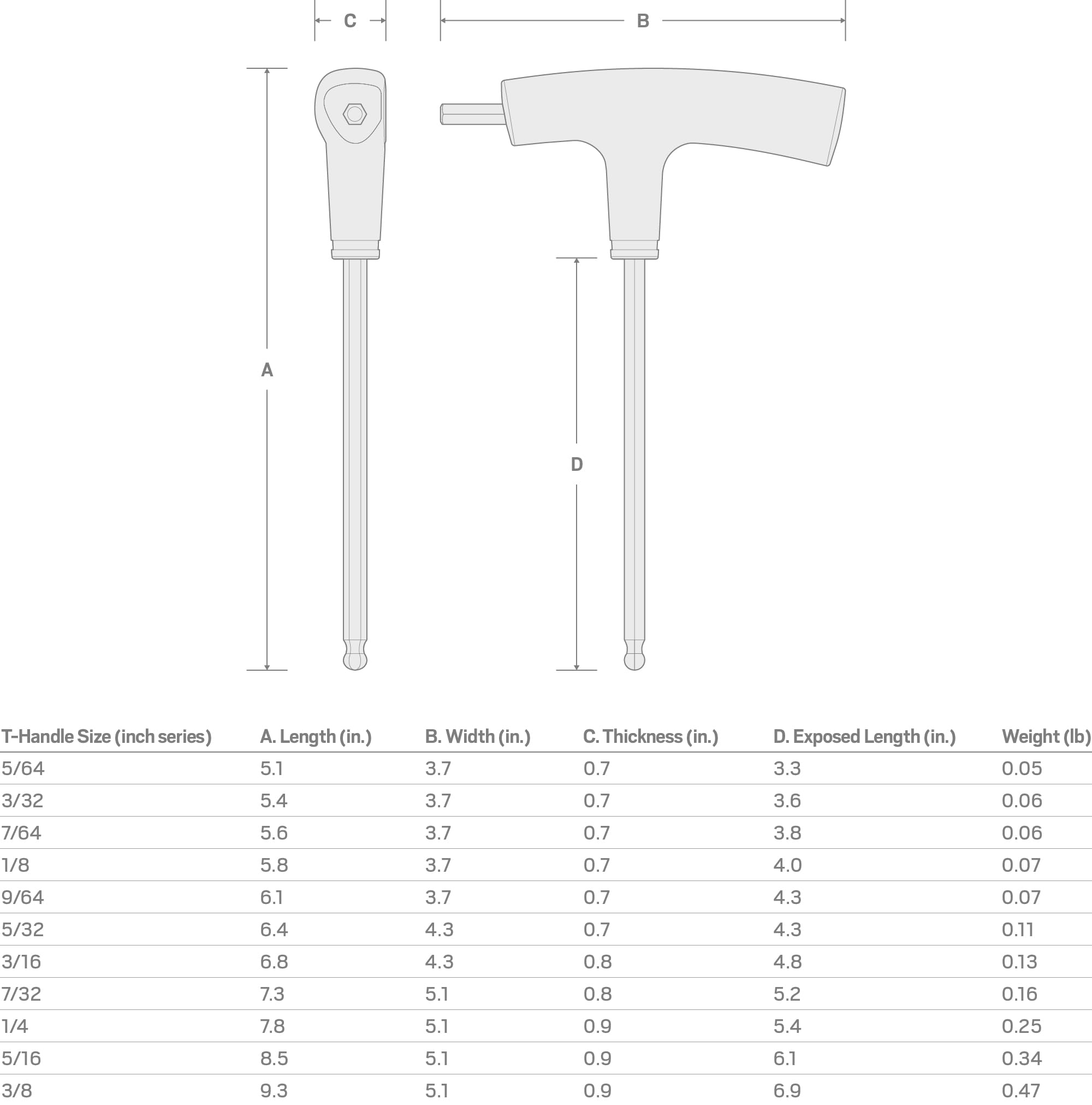 C B

A D

| T-Handle Size (inch series) | A. Length (in.) | B. Width (in.) | C. Thickness (in.) | D. Exposed Length (in.) | Weight (lb) |
|---|---|---|---|---|---|
| 5/64 | 5.1 | 3.7 | 0.7 | 3.3 | 0.05 |
| 3/32 | 5.4 | 3.7 | 0.7 | 3.6 | 0.06 |
| 7/64 | 5.6 | 3.7 | 0.7 | 3.8 | 0.06 |
| 1/8 | 5.8 | 3.7 | 0.7 | 4.0 | 0.07 |
| 9/64 | 6.1 | 3.7 | 0.7 | 4.3 | 0.07 |
| 5/32 | 6.4 | 4.3 | 0.7 | 4.3 | 0.11 |
| 3/16 | 6.8 | 4.3 | 0.8 | 4.8 | 0.13 |
| 7/32 | 7.3 | 5.1 | 0.8 | 5.2 | 0.16 |
| 1/4 | 7.8 | 5.1 | 0.9 | 5.4 | 0.25 |
| 5/16 | 8.5 | 5.1 | 0.9 | 6.1 | 0.34 |
| 3/8 | 9.3 | 5.1 | 0.9 | 6.9 | 0.47 |